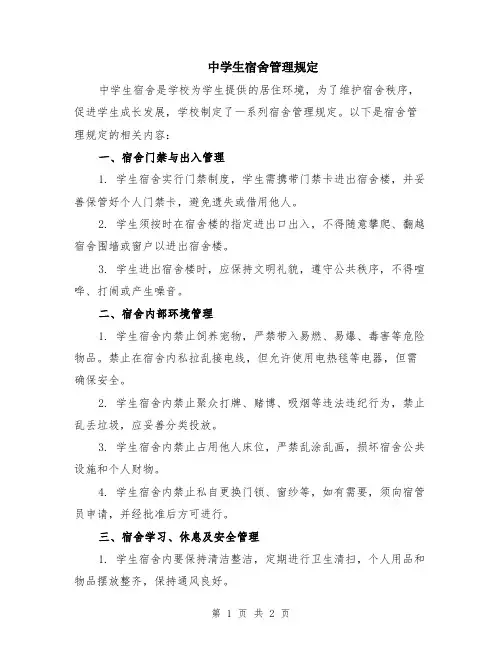 中学生宿舍管理规定

中学生宿舍是学校为学生提供的居住环境，为了维护宿舍秩序，促进学生成长发展，学校制定了一系列宿舍管理规定。以下是宿舍管理规定的相关内容：

一、宿舍门禁与出入管理

1. 学生宿舍实行门禁制度，学生需携带门禁卡进出宿舍楼，并妥善保管好个人门禁卡，避免遗失或借用他人。

2. 学生须按时在宿舍楼的指定进出口出入，不得随意攀爬、翻越宿舍围墙或窗户以进出宿舍楼。

3. 学生进出宿舍楼时，应保持文明礼貌，遵守公共秩序，不得喧哗、打闹或产生噪音。

二、宿舍内部环境管理

1. 学生宿舍内禁止饲养宠物，严禁带入易燃、易爆、毒害等危险物品。禁止在宿舍内私拉乱接电线，但允许使用电热毯等电器，但需确保安全。

2. 学生宿舍内禁止聚众打牌、赌博、吸烟等违法违纪行为，禁止乱丢垃圾，应妥善分类投放。

3. 学生宿舍内禁止占用他人床位，严禁乱涂乱画，损坏宿舍公共设施和个人财物。

4. 学生宿舍内禁止私自更换门锁、窗纱等，如有需要，须向宿管员申请，并经批准后方可进行。

三、宿舍学习、休息及安全管理

1. 学生宿舍内要保持清洁整洁，定期进行卫生清扫，个人用品和物品摆放整齐，保持通风良好。

第 1 页 共 2 页